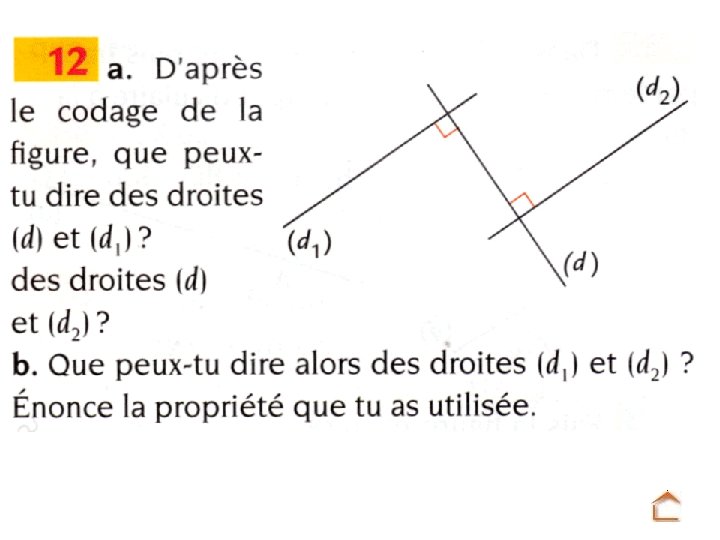 12 a. D'après le codage de la figure, que peux-tu dire des droites $(d)$ et $(d_1)$ ? des droites $(d)$ et $(d_2)$ ?

$(d_2)$

$(d_1)$

$(d)$

b. Que peux-tu dire alors des droites $(d_1)$ et $(d_2)$ ? Énonce la propriété que tu as utilisée.